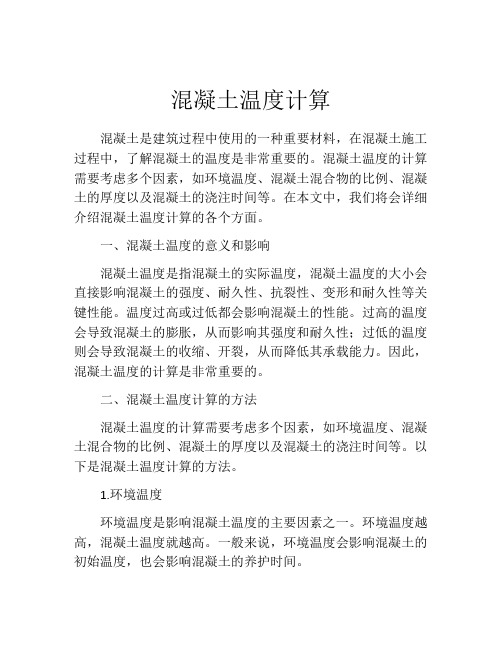 混凝土温度计算

混凝土是建筑过程中使用的一种重要材料，在混凝土施工过程中，了解混凝土的温度是非常重要的。混凝土温度的计算需要考虑多个因素，如环境温度、混凝土混合物的比例、混凝土的厚度以及混凝土的浇注时间等。在本文中，我们将会详细介绍混凝土温度计算的各个方面。

一、混凝土温度的意义和影响

混凝土温度是指混凝土的实际温度，混凝土温度的大小会直接影响混凝土的强度、耐久性、抗裂性、变形和耐久性等关键性能。温度过高或过低都会影响混凝土的性能。过高的温度会导致混凝土的膨胀，从而影响其强度和耐久性；过低的温度则会导致混凝土的收缩、开裂，从而降低其承载能力。因此，混凝土温度的计算是非常重要的。

二、混凝土温度计算的方法

混凝土温度的计算需要考虑多个因素，如环境温度、混凝土混合物的比例、混凝土的厚度以及混凝土的浇注时间等。以下是混凝土温度计算的方法。

1.环境温度

环境温度是影响混凝土温度的主要因素之一。环境温度越高，混凝土温度就越高。一般来说，环境温度会影响混凝土的初始温度，也会影响混凝土的养护时间。